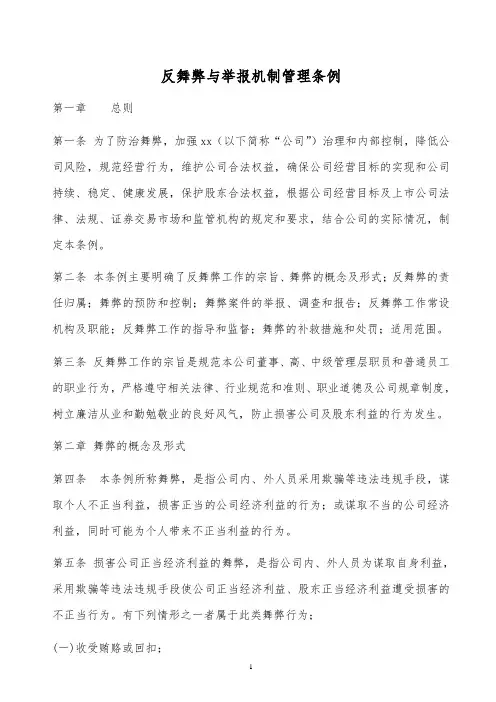 反舞弊与举报机制管理条例

第一章　　总则

第一条 为了防治舞弊，加强 xx（以下简称“公司”）治理和内部控制，降低公司风险，规范经营行为，维护公司合法权益，确保公司经营目标的实现和公司持续、稳定、健康发展，保护股东合法权益，根据公司经营目标及上市公司法律、法规、证券交易市场和监管机构的规定和要求，结合公司的实际情况，制定本条例。

第二条 本条例主要明确了反舞弊工作的宗旨、舞弊的概念及形式；反舞弊的责任归属；舞弊的预防和控制；舞弊案件的举报、调查和报告；反舞弊工作常设机构及职能；反舞弊工作的指导和监督；舞弊的补救措施和处罚；适用范围。

第三条 反舞弊工作的宗旨是规范本公司董事、高、中级管理层职员和普通员工的职业行为，严格遵守相关法律、行业规范和准则、职业道德及公司规章制度，树立廉洁从业和勤勉敬业的良好风气，防止损害公司及股东利益的行为发生。

第二章 舞弊的概念及形式

第四条　本条例所称舞弊，是指公司内、外人员采用欺骗等违法违规手段，谋取个人不正当利益，损害正当的公司经济利益的行为；或谋取不当的公司经济利益，同时可能为个人带来不正当利益的行为。

第五条 损害公司正当经济利益的舞弊，是指公司内、外人员为谋取自身利益，采用欺骗等违法违规手段使公司正当经济利益、股东正当经济利益遭受损害的不正当行为。有下列情形之一者属于此类舞弊行为：

(一)收受贿赂或回扣；

1